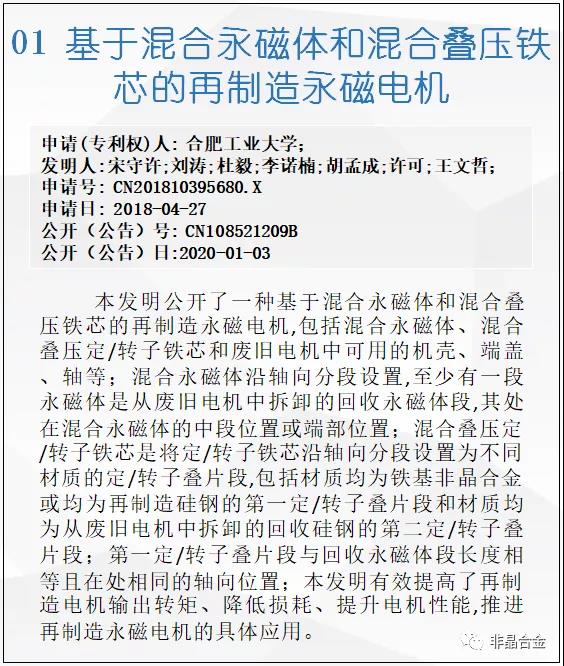 01 基于混合永磁体和混合叠压铁芯的再制造永磁电机

申请(专利权)人: 合肥工业大学;
发明人:宋守许;刘涛;杜毅;李诺楠;胡孟成;许可;王文哲;
申请号: CN201810395680.X
申请日: 2018-04-27
公开（公告）号: CN108521209B
公开（公告）日:2020-01-03

本发明公开了一种基于混合永磁体和混合叠压铁芯的再制造永磁电机,包括混合永磁体、混合叠压定/转子铁芯和废旧电机中可用的机壳、端盖、轴等；混合永磁体沿轴向分段设置,至少有一段永磁体是从废旧电机中拆卸的回收永磁体段,其处在混合永磁体的中段位置或端部位置；混合叠压定/转子铁芯是将定/转子铁芯沿轴向分段设置为不同材质的定/转子叠片段,包括材质均为铁基非晶合金或均为再制造硅钢的第一定/转子叠片段和材质均为从废旧电机中拆卸的回收硅钢的第二定/转子叠片段；第一定/转子叠片段与回收永磁体段长度相等且在处相同的轴向位置；本发明有效提高了再制造电机输出转矩、降低损耗、提升电机性能,推进再制造永磁电机的具体应用。

非晶合金